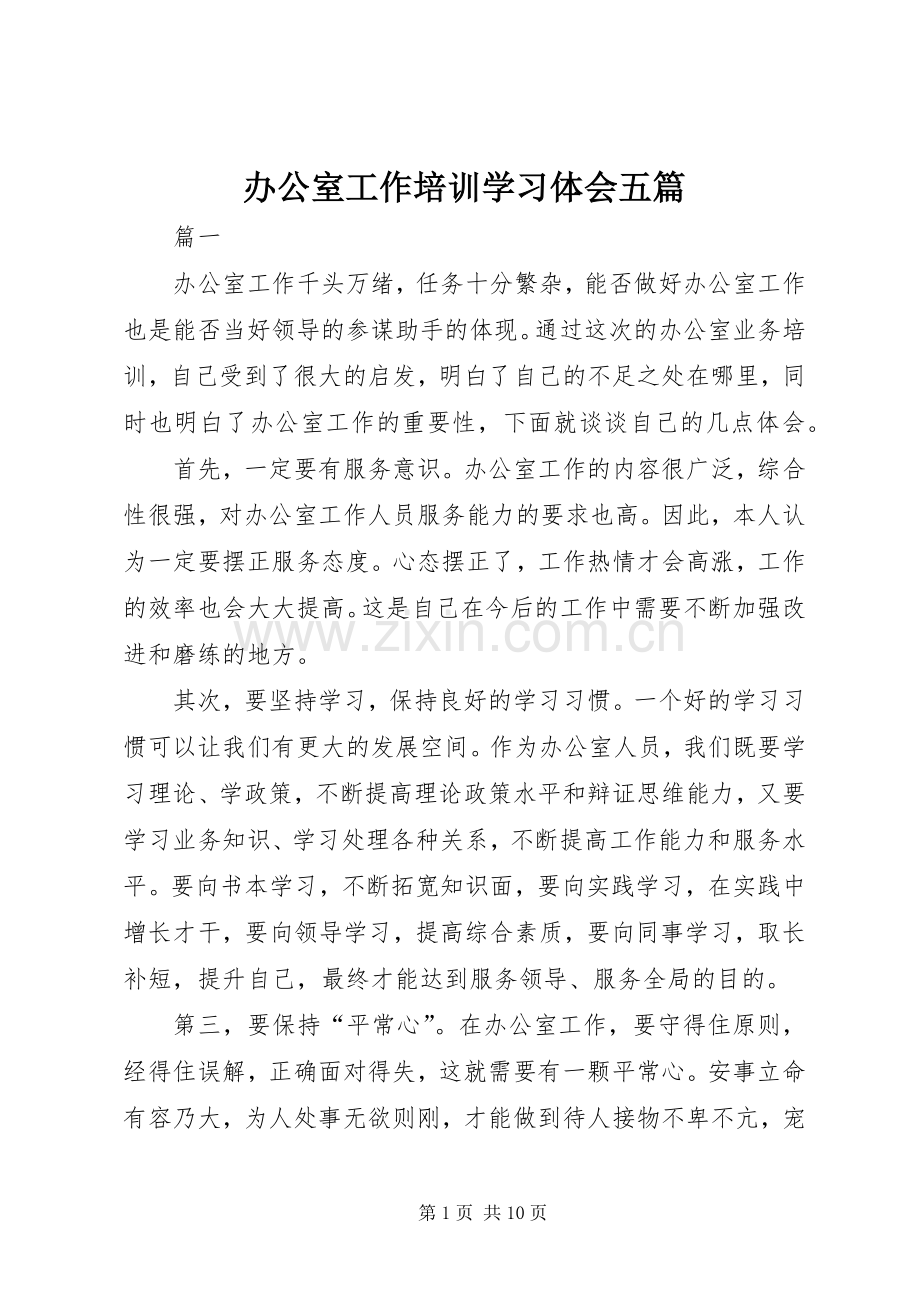 办公室工作培训学习体会五篇

篇一

办公室工作千头万绪，任务十分繁杂，能否做好办公室工作也是能否当好领导的参谋助手的体现。通过这次的办公室业务培训，自己受到了很大的启发，明白了自己的不足之处在哪里，同时也明白了办公室工作的重要性，下面就谈谈自己的几点体会。

首先，一定要有服务意识。办公室工作的内容很广泛，综合性很强，对办公室工作人员服务能力的要求也高。因此，本人认为一定要摆正服务态度。心态摆正了，工作热情才会高涨，工作的效率也会大大提高。这是自己在今后的工作中需要不断加强改进和磨练的地方。

其次，要坚持学习，保持良好的学习习惯。一个好的学习习惯可以让我们有更大的发展空间。作为办公室人员，我们既要学习理论、学政策，不断提高理论政策水平和辩证思维能力，又要学习业务知识、学习处理各种关系，不断提高工作能力和服务水平。要向书本学习，不断拓宽知识面，要向实践学习，在实践中增长才干，要向领导学习，提高综合素质，要向同事学习，取长补短，提升自己，最终才能达到服务领导、服务全局的目的。

第三，要保持“平常心”。在办公室工作，要守得住原则，经得住误解，正确面对得失，这就需要有一颗平常心。安事立命有容乃大，为人处事无欲则刚，才能做到待人接物不卑不亢，宠

第1页 共10页

www.zixin.com.cn